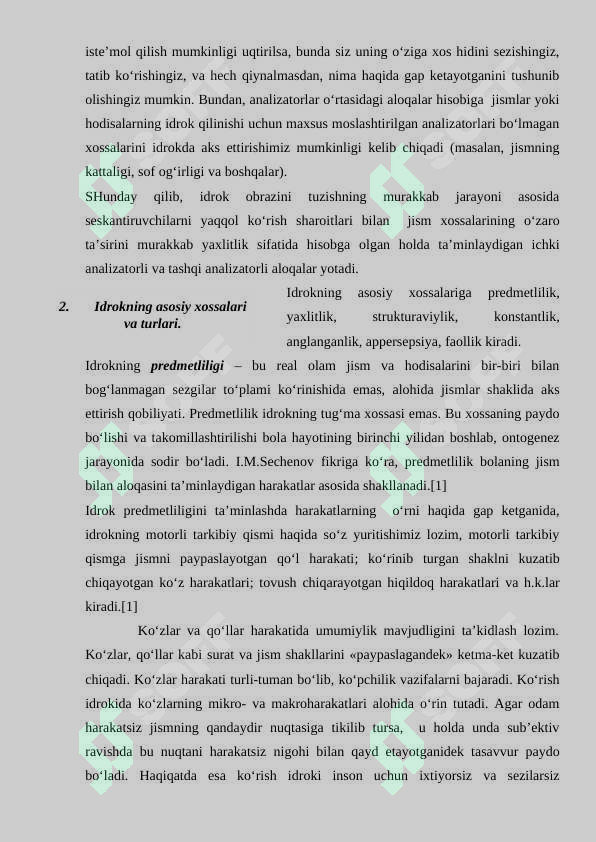 iste'mol qilish mumkinligi uqtirilsa, bunda siz uning o'ziga xos hidini sezishingiz, tatib ko'rishingiz, va hech qiynalmasdan, nima haqida gap ketayotganini tushunib olishingiz mumkin. Bundan, analizatorlar o'rtasidagi aloqalar hisobiga jismlar yoki hodisalarning idrok qilinishi uchun maxsus moslashtirilgan analizatorlari bo'lmagan xossalarini idrokda aks ettirishimiz mumkinligi kelib chiqadi (masalan, jismning kattaligi, sof og'irligi va boshqalar).

SHunday qilib, idrok obrazini tuzishning murakkab jarayoni asosida seskantiruvchilarni yaqqol ko'rish sharoitlari bilan jism xossalarining o'zaro ta'sirini murakkab yaxlitlik sifatida hisobga olgan holda ta'minlaydigan ichki analizatorli va tashqi analizatorli aloqalar yotadi.

2. Idrokning asosiy xossalari va turlari.

Idrokning asosiy xossalariga predmetlilik, yaxlitlik, strukturaviylik, konstantlik, anglanganlik, appersepsiya, faollik kiradi.

Idrokning predmetliligi – bu real olam jism va hodisalarini bir-biri bilan bog'lanmagan sezgilar to'plami ko'rinishida emas, alohida jismlar shaklida aks ettirish qobiliyati. Predmetlilik idrokning tug'ma xossasi emas. Bu xossaning paydo bo'lishi va takomillashtirilishi bola hayotining birinchi yilidan boshlab, ontogenez jarayonida sodir bo'ladi. I.M.Sechenov fikriga ko'ra, predmetlilik bolaning jism bilan aloqasini ta'minlaydigan harakatlar asosida shakllanadi.[1]

Idrok predmetliligini ta'minlashda harakatlarning o'rni haqida gap ketganida, idrokning motorli tarkibiy qismi haqida so'z yuritishimiz lozim, motorli tarkibiy qismga jismni paypaslayotgan qo'l harakati; ko'rinib turgan shaklni kuzatib chiqayotgan ko'z harakatlari; tovush chiqarayotgan hiqildoq harakatlari va h.k.lar kiradi.[1]

Ko'zlar va qo'llar harakatida umumiylik mavjudligini ta'kidlash lozim. Ko'zlar, qo'llar kabi surat va jism shakllarini «paypaslagandek» ketma-ket kuzatib chiqadi. Ko'zlar harakati turli-tuman bo'lib, ko'pchilik vazifalarni bajaradi. Ko'rish idrokida ko'zlarning mikro- va makroharakatlari alohida o'rin tutadi. Agar odam harakatsiz jismning qandaydir nuqtasiga tikilib tursa, u holda unda sub'ektiv ravishda bu nuqtani harakatsiz nigohi bilan qayd etayotganidek tasavvur paydo bo'ladi. Haqiqatda esa ko'rish idroki inson uchun ixtiyorsiz va sezilarsiz